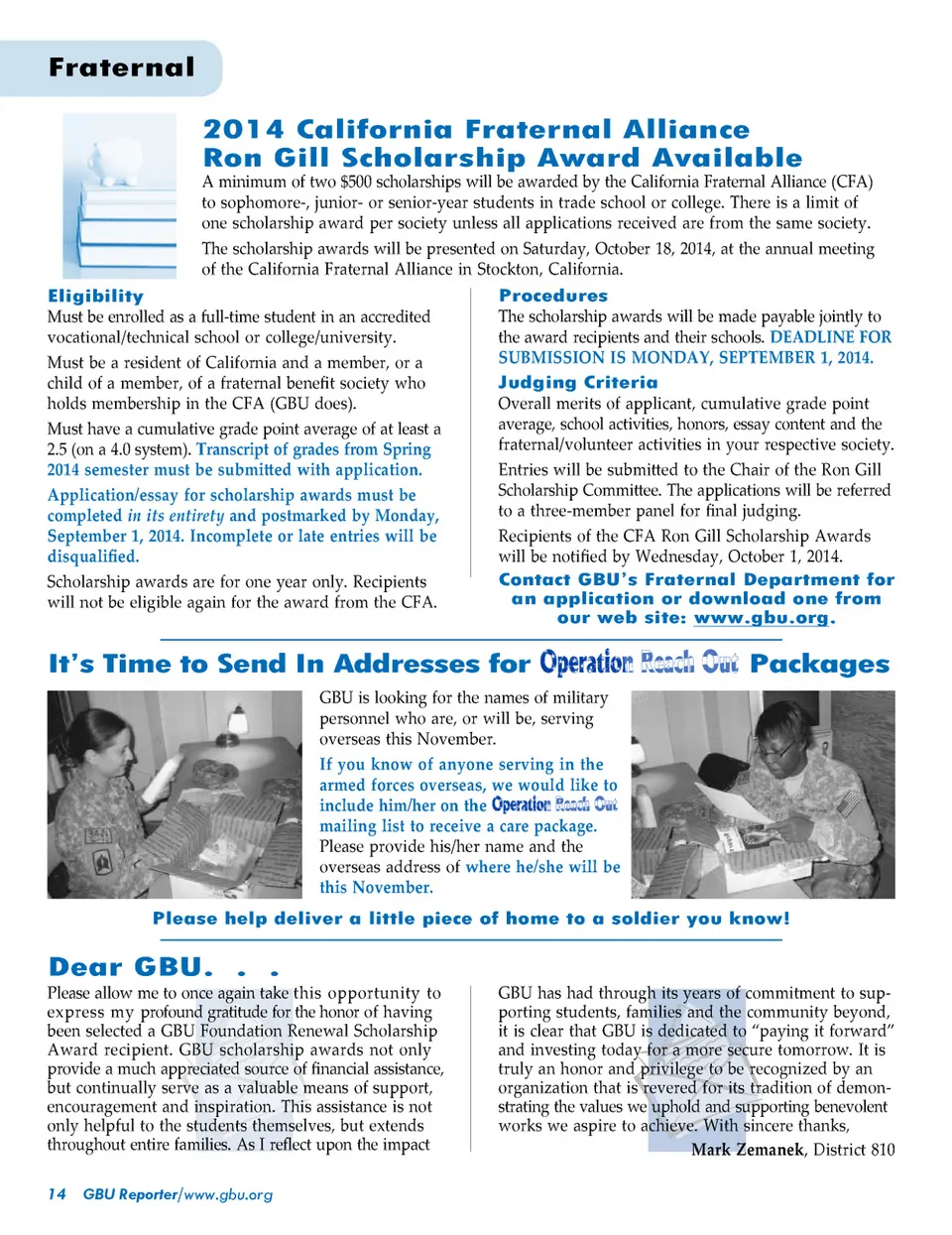 Fraternal

2014 California Fraternal Alliance Ron Gill Scholarship Award Available

A minimum of two $500 scholarships will be awarded by the California Fraternal Alliance (CFA) to sophomore-, junior- or senior-year students in trade school or college. There is a limit of one scholarship award per society unless all applications received are from the same society.

The scholarship awards will be presented on Saturday, October 18, 2014, at the annual meeting of the California Fraternal Alliance in Stockton, California.

Eligibility
Must be enrolled as a full-time student in an accredited vocational/technical school or college/university.

Must be a resident of California and a member, or a child of a member, of a fraternal benefit society who holds membership in the CFA (GBU does).

Must have a cumulative grade point average of at least a 2.5 (on a 4.0 system). Transcript of grades from Spring 2014 semester must be submitted with application.

Application/essay for scholarship awards must be completed in its entirety and postmarked by Monday, September 1, 2014. Incomplete or late entries will be disqualified.

Scholarship awards are for one year only. Recipients will not be eligible again for the award from the CFA.

Procedures
The scholarship awards will be made payable jointly to the award recipients and their schools. DEADLINE FOR SUBMISSION IS MONDAY, SEPTEMBER 1, 2014.

Judging Criteria
Overall merits of applicant, cumulative grade point average, school activities, honors, essay content and the fraternal/volunteer activities in your respective society.

Entries will be submitted to the Chair of the Ron Gill Scholarship Committee. The applications will be referred to a three-member panel for final judging.

Recipients of the CFA Ron Gill Scholarship Awards will be notified by Wednesday, October 1, 2014.

Contact GBU's Fraternal Department for an application or download one from our web site: www.gbu.org.

It's Time to Send In Addresses for Operation Reach Out Packages

GBU is looking for the names of military personnel who are, or will be, serving overseas this November.

If you know of anyone serving in the armed forces overseas, we would like to include him/her on the Operation Reach Out mailing list to receive a care package. Please provide his/her name and the overseas address of where he/she will be this November.

Please help deliver a little piece of home to a soldier you know!

Dear GBU. . .

Please allow me to once again take this opportunity to express my profound gratitude for the honor of having been selected a GBU Foundation Renewal Scholarship Award recipient. GBU scholarship awards not only provide a much appreciated source of financial assistance, but continually serve as a valuable means of support, encouragement and inspiration. This assistance is not only helpful to the students themselves, but extends throughout entire families. As I reflect upon the impact

GBU has had through its years of commitment to supporting students, families and the community beyond, it is clear that GBU is dedicated to "paying it forward" and investing today for a more secure tomorrow. It is truly an honor and privilege to be recognized by an organization that is revered for its tradition of demonstrating the values we uphold and supporting benevolent works we aspire to achieve. With sincere thanks,

Mark Zemanek, District 810

14 GBU Reporter/www.gbu.org